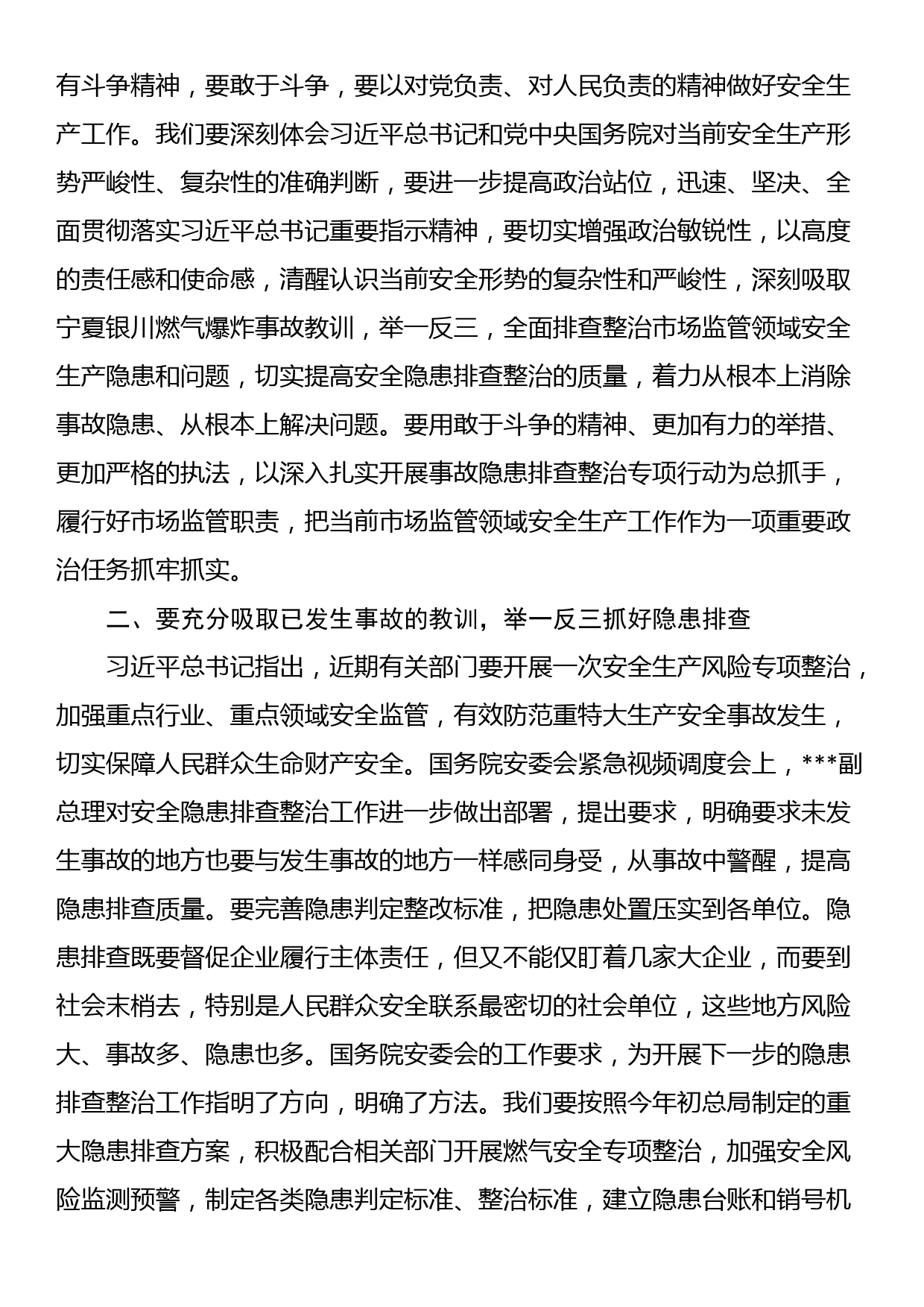 有斗争精神，要敢于斗争，要以对党负责、对人民负责的精神做好安全生产工作。我们要深刻体会习近平总书记和党中央国务院对当前安全生产形势严峻性、复杂性的准确判断，要进一步提高政治站位，迅速、坚决、全面贯彻落实习近平总书记重要指示精神，要切实增强政治敏锐性，以高度的责任感和使命感，清醒认识当前安全形势的复杂性和严峻性，深刻吸取宁夏银川燃气爆炸事故教训，举一反三，全面排查整治市场监管领域安全生产隐患和问题，切实提高安全隐患排查整治的质量，着力从根本上消除事故隐患、从根本上解决问题。要用敢于斗争的精神、更加有力的举措、更加严格的执法，以深入扎实开展事故隐患排查整治专项行动为总抓手，履行好市场监管职责，把当前市场监管领域安全生产工作作为一项重要政治任务抓牢抓实。

二、要充分吸取已发生事故的教训，举一反三抓好隐患排查

习近平总书记指出，近期有关部门要开展一次安全生产风险专项整治，加强重点行业、重点领域安全监管，有效防范重特大生产安全事故发生，切实保障人民群众生命财产安全。国务院安委会紧急视频调度会上，***副总理对安全隐患排查整治工作进一步做出部署，提出要求，明确要求未发生事故的地方也要与发生事故的地方一样感同身受，从事故中警醒，提高隐患排查质量。要完善隐患判定整改标准，把隐患处置压实到各单位。隐患排查既要督促企业履行主体责任，但又不能仅盯着几家大企业，而要到社会末梢去，特别是人民群众安全联系最密切的社会单位，这些地方风险大、事故多、隐患也多。国务院安委会的工作要求，为开展下一步的隐患排查整治工作指明了方向，明确了方法。我们要按照今年初总局制定的重大隐患排查方案，积极配合相关部门开展燃气安全专项整治，加强安全风险监测预警，制定各类隐患判定标准、整治标准，建立隐患台账和销号机